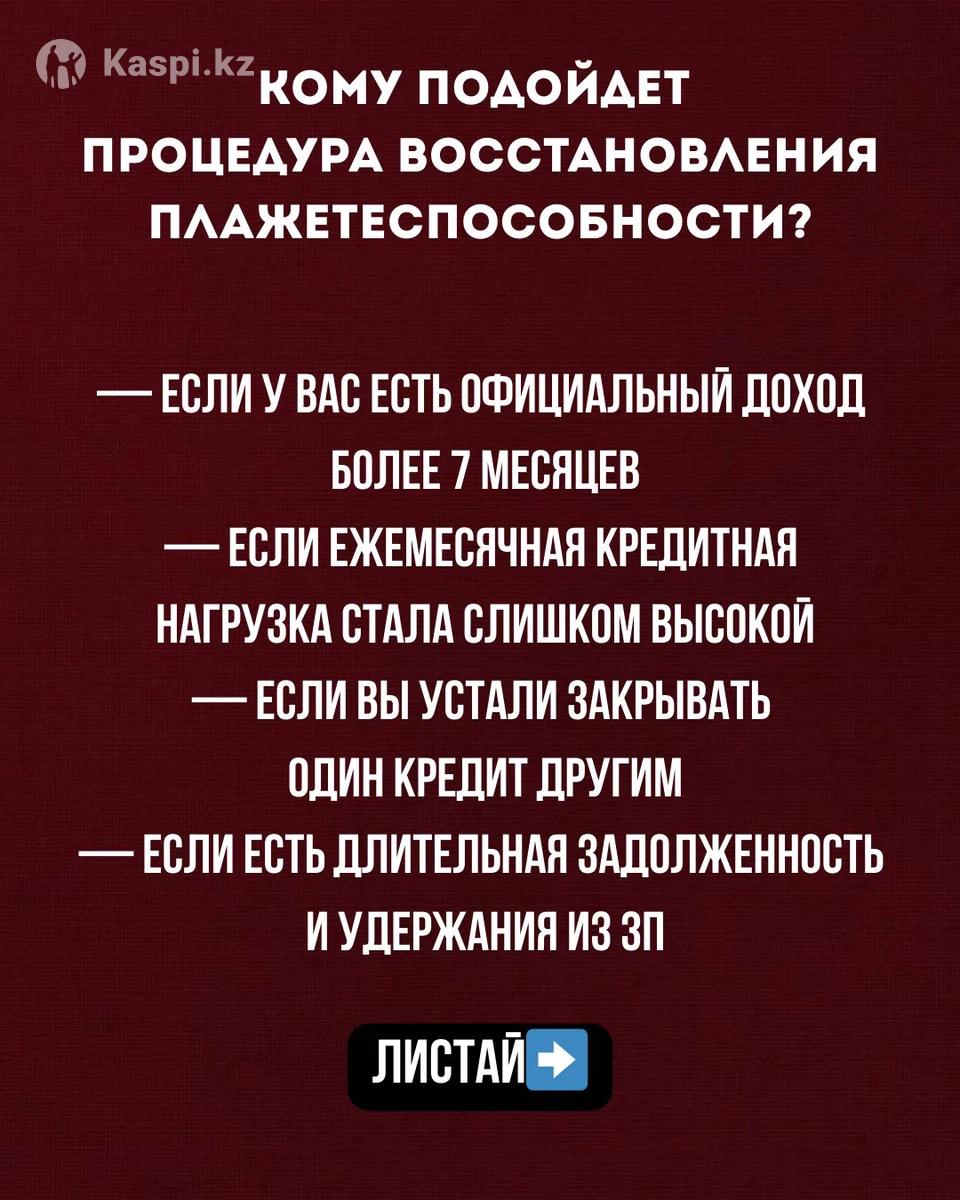 Kaspi.kz

КОМУ ПОДОЙДЕТ ПРОЦЕДУРА ВОССТАНОВЛЕНИЯ ПЛАЖЕТЕСПОСОБНОСТИ?

— ЕСЛИ У ВАС ЕСТЬ ОФИЦИАЛЬНЫЙ ДОХОД БОЛЕЕ 7 МЕСЯЦЕВ
— ЕСЛИ ЕЖЕМЕСЯЧНАЯ КРЕДИТНАЯ НАГРУЗКА СТАЛА СЛИШКОМ ВЫСОКОЙ
— ЕСЛИ ВЫ УСТАЛИ ЗАКРЫВАТЬ ОДИН КРЕДИТ ДРУГИМ
— ЕСЛИ ЕСТЬ ДЛИТЕЛЬНАЯ ЗАДОЛЖЕННОСТЬ И УДЕРЖАНИЯ ИЗ ЗП

ЛИСТАЙ➡️